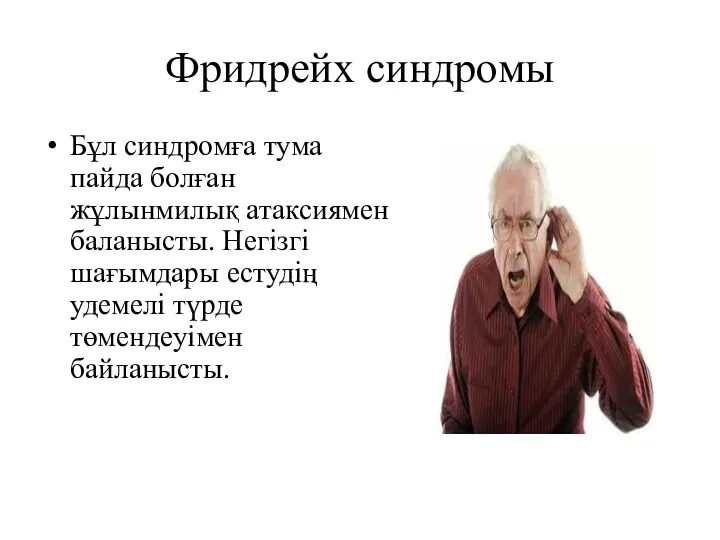 Фридрейх синдромы

• Бұл синдромға тума пайда болған жұлынмилық атаксиямен баланысты. Негізгі шағымдары естудің удемелі түрде төмендеуімен байланысты.